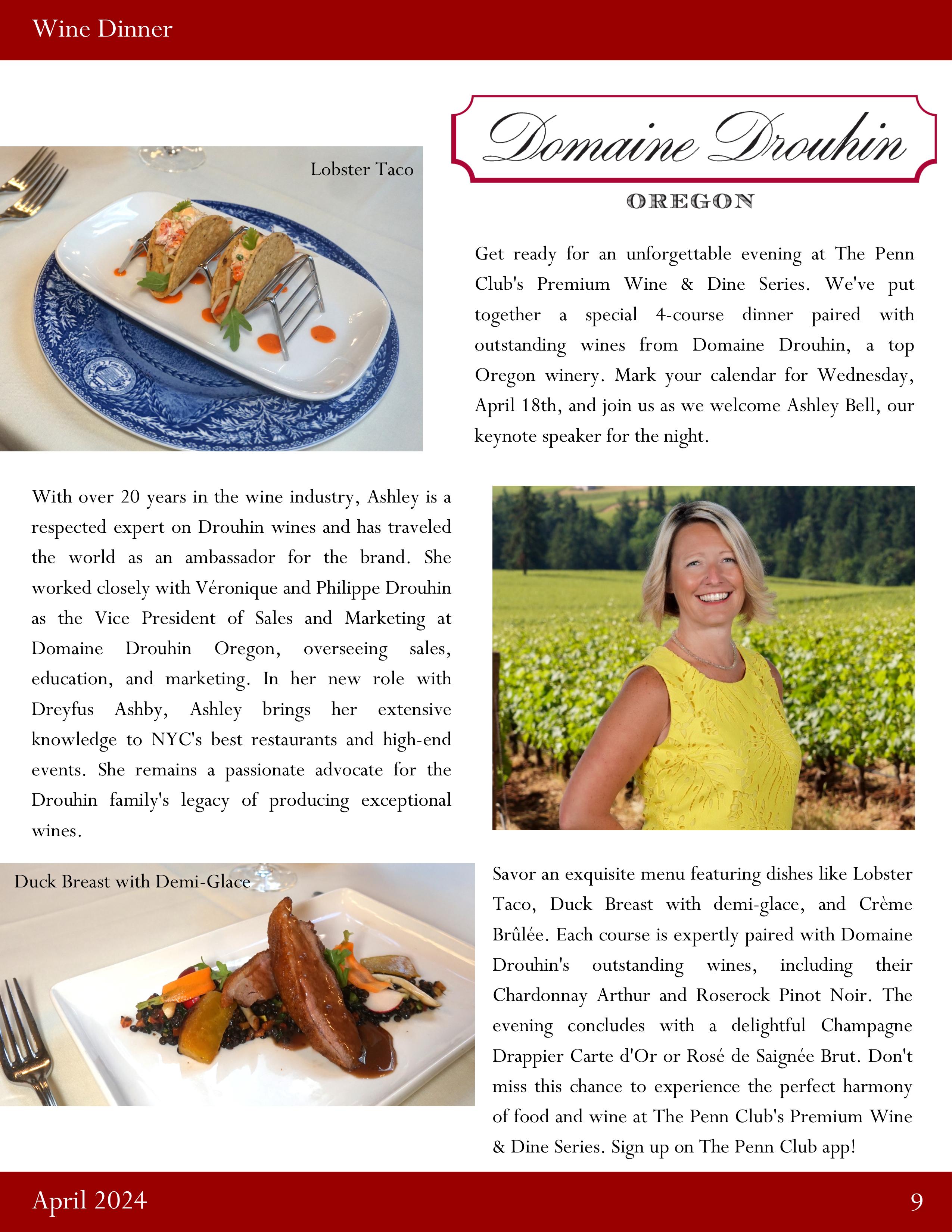 Wine Dinner

Lobster Taco

Domaine Drouhin

OREGON

Get ready for an unforgettable evening at The Penn Club's Premium Wine & Dine Series. We've put together a special 4-course dinner paired with outstanding wines from Domaine Drouhin, a top Oregon winery. Mark your calendar for Wednesday, April 18th, and join us as we welcome Ashley Bell, our keynote speaker for the night.

With over 20 years in the wine industry, Ashley is a respected expert on Drouhin wines and has traveled the world as an ambassador for the brand. She worked closely with Véronique and Philippe Drouhin as the Vice President of Sales and Marketing at Domaine Drouhin Oregon, overseeing sales, education, and marketing. In her new role with Dreyfus Ashby, Ashley brings her extensive knowledge to NYC's best restaurants and high-end events. She remains a passionate advocate for the Drouhin family's legacy of producing exceptional wines.

Duck Breast with Demi-Glace

Savor an exquisite menu featuring dishes like Lobster Taco, Duck Breast with demi-glace, and Crème Brûlée. Each course is expertly paired with Domaine Drouhin's outstanding wines, including their Chardonnay Arthur and Roserock Pinot Noir. The evening concludes with a delightful Champagne Drappier Carte d'Or or Rosé de Saignée Brut. Don't miss this chance to experience the perfect harmony of food and wine at The Penn Club's Premium Wine & Dine Series. Sign up on The Penn Club app!

April 2024

9